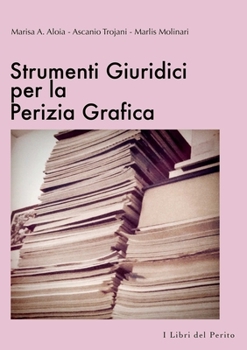 Marisa A. Aloia - Ascanio Trojani - Marlis Molinari

Strumenti Giuridici per la Perizia Grafica

I Libri del Perito